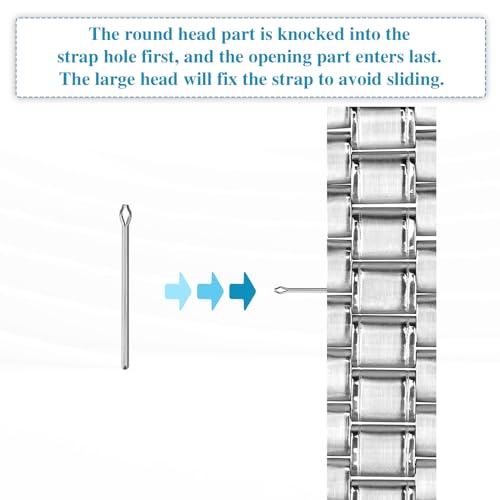 The round head part is knocked into the strap hole first, and the opening part enters last. The large head will fix the strap to avoid sliding.